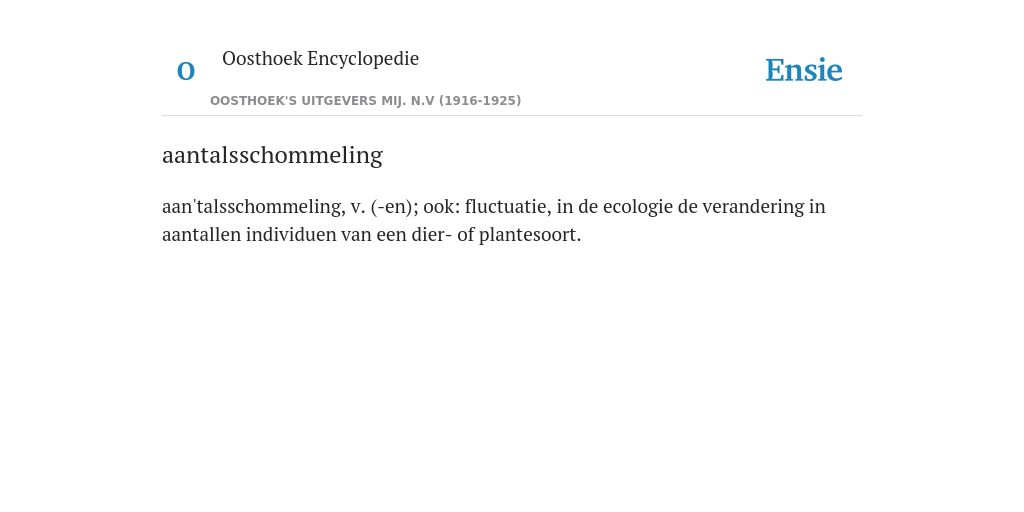 O

Oosthoek Encyclopedie

OOSTHOEK'S UITGEVERS MIJ. N.V (1916-1925)

Ensie

aantalsschommeling

aan'talsschommeling, v. (-en); ook: fluctuatie, in de ecologie de verandering in aantallen individuen van een dier- of plantesoort.